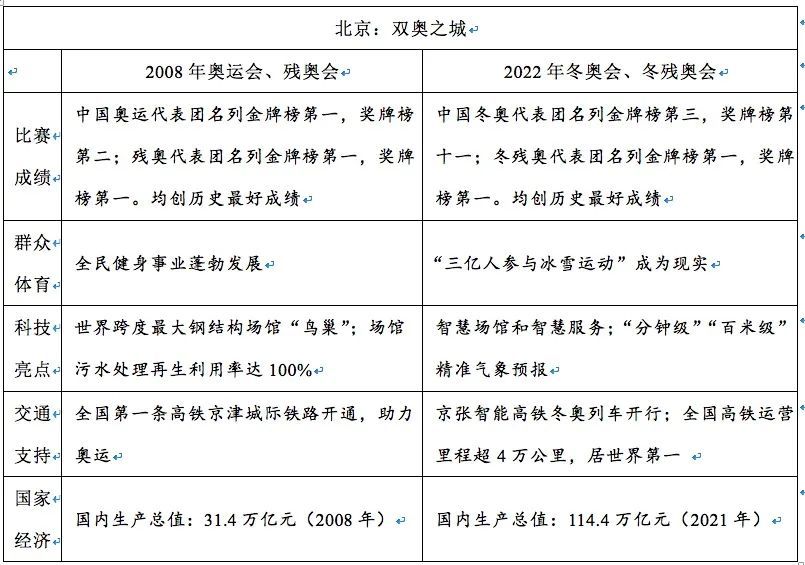 北京：双奥之城

| | 2008年奥运会、残奥会 | 2022年冬奥会、冬残奥会 |
|---|---|---|
| 比赛成绩 | 中国奥运代表团名列金牌榜第一，奖牌榜第二；残奥代表团名列金牌榜第一，奖牌榜第一。均创历史最好成绩 | 中国冬奥代表团名列金牌榜第三，奖牌榜第十一；冬残奥代表团名列金牌榜第一，奖牌榜第一。均创历史最好成绩 |
| 群众体育 | 全民健身事业蓬勃发展 | “三亿人参与冰雪运动”成为现实 |
| 科技亮点 | 世界跨度最大钢结构场馆“鸟巢”；场馆污水处理再生利用率达100% | 智慧场馆和智慧服务；“分钟级”“百米级”精准气象预报 |
| 交通支持 | 全国第一条高铁京津城际铁路开通，助力奥运 | 京张智能高铁冬奥列车开行；全国高铁运营里程超4万公里，居世界第一 |
| 国家经济 | 国内生产总值：31.4万亿元（2008年） | 国内生产总值：114.4万亿元（2021年） |